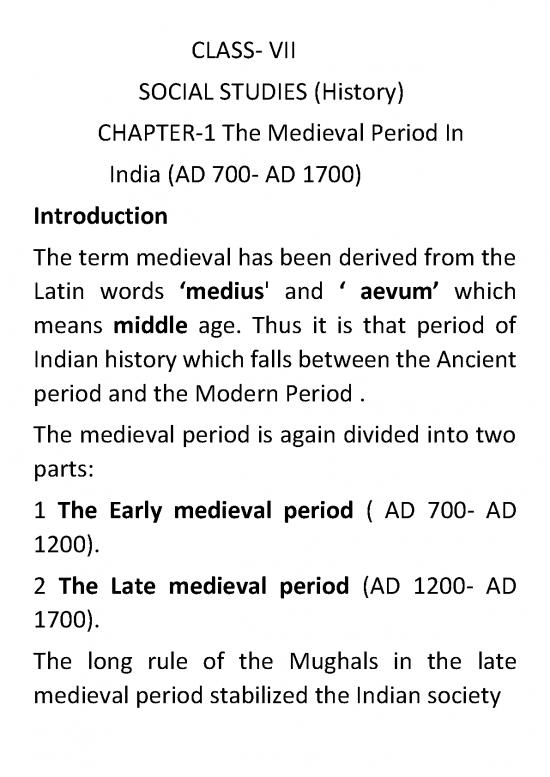 CLASS- VII

SOCIAL STUDIES (History)

CHAPTER-1 The Medieval Period In India (AD 700- AD 1700)

Introduction

The term medieval has been derived from the Latin words 'medius' and ' aevum' which means middle age. Thus it is that period of Indian history which falls between the Ancient period and the Modern Period .

The medieval period is again divided into two parts:

1 The Early medieval period ( AD 700- AD 1200).

2 The Late medieval period (AD 1200- AD 1700).

The long rule of the Mughals in the late medieval period stabilized the Indian society